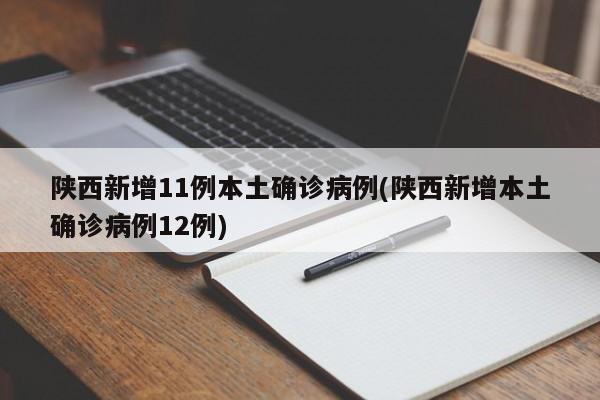 陕西新增11例本土确诊病例(陕西新增本土确诊病例12例)